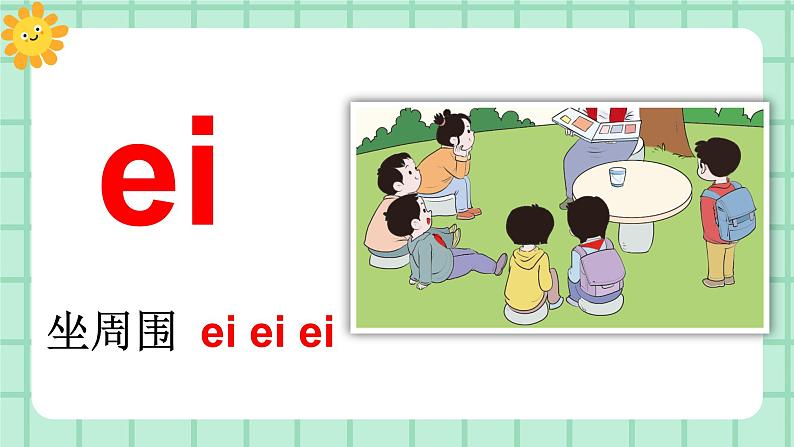 ei

坐周围 ei ei ei